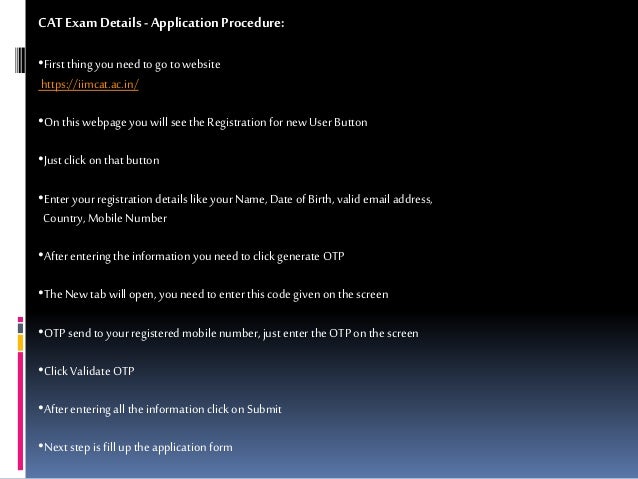 CAT Exam Details - Application Procedure:

•First thing you need to go to website https://iimcat.ac.in/

•On this webpage you will see the Registration for new User Button

•Just click on that button

•Enter your registration details like your Name, Date of Birth, valid email address, Country, Mobile Number

•After entering the information you need to click generate OTP

•The New tab will open, you need to enter this code given on the screen

•OTP send to your registered mobile number, just enter the OTP on the screen

•Click Validate OTP

•After entering all the information click on Submit

•Next step is fill up the application form